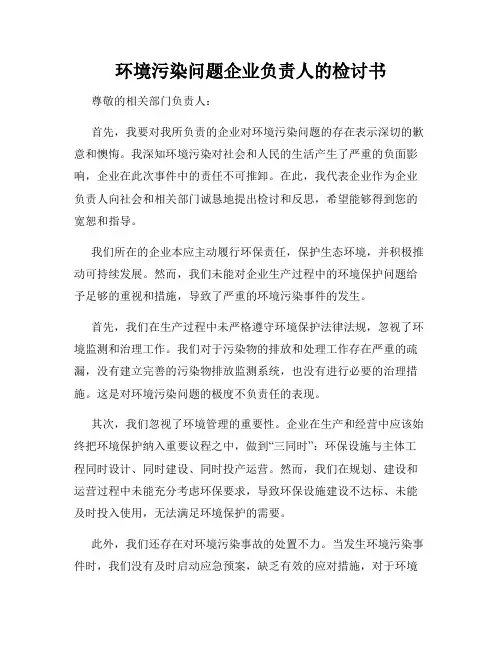 环境污染问题企业负责人的检讨书

尊敬的相关部门负责人：

首先，我要对我所负责的企业对环境污染问题的存在表示深切的歉意和懊悔。我深知环境污染对社会和人民的生活产生了严重的负面影响，企业在此次事件中的责任不可推卸。在此，我代表企业作为企业负责人向社会和相关部门诚恳地提出检讨和反思，希望能够得到您的宽恕和指导。

我们所在的企业本应主动履行环保责任，保护生态环境，并积极推动可持续发展。然而，我们未能对企业生产过程中的环境保护问题给予足够的重视和措施，导致了严重的环境污染事件的发生。

首先，我们在生产过程中未严格遵守环境保护法律法规，忽视了环境监测和治理工作。我们对于污染物的排放和处理工作存在严重的疏漏，没有建立完善的污染物排放监测系统，也没有进行必要的治理措施。这是对环境污染问题的极度不负责任的表现。

其次，我们忽视了环境管理的重要性。企业在生产和经营中应该始终把环境保护纳入重要议程之中，做到“三同时”：环保设施与主体工程同时设计、同时建设、同时投产运营。然而，我们在规划、建设和运营过程中未能充分考虑环保要求，导致环保设施建设不达标、未能及时投入使用，无法满足环境保护的需要。

此外，我们还存在对环境污染事故的处置不力。当发生环境污染事件时，我们没有及时启动应急预案，缺乏有效的应对措施，对于环境